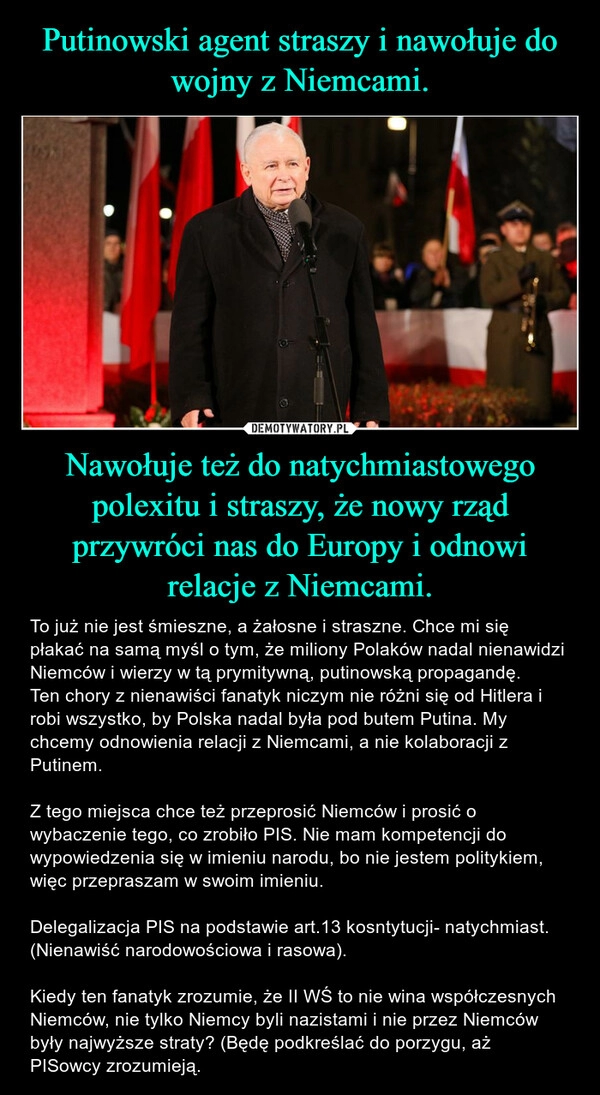 Putinowski agent straszy i nawołuje do wojny z Niemcami.

DEMOTYWATORY.PL

Nawołuje też do natychmiastowego polexitu i straszy, że nowy rząd przywróci nas do Europy i odnowi relacje z Niemcami.

To już nie jest śmieszne, a żałosne i straszne. Chce mi się płakać na samą myśl o tym, że miliony Polaków nadal nienawidzi Niemców i wierzy w tą prymitywną, putinowską propagandę.
Ten chory z nienawiści fanatyk niczym nie różni się od Hitlera i robi wszystko, by Polska nadal była pod butem Putina. My chcemy odnowienia relacji z Niemcami, a nie kolaboracji z Putinem.

Z tego miejsca chce też przeprosić Niemców i prosić o wybaczenie tego, co zrobiło PIS. Nie mam kompetencji do wypowiedzenia się w imieniu narodu, bo nie jestem politykiem, więc przepraszam w swoim imieniu.

Delegalizacja PIS na podstawie art.13 kosntytucji- natychmiast. (Nienawiść narodowościowa i rasowa).

Kiedy ten fanatyk zrozumie, że II WŚ to nie wina współczesnych Niemców, nie tylko Niemcy byli nazistami i nie przez Niemców były najwyższe straty? (Będę podkreślać do porzygu, aż PISowcy zrozumieją.